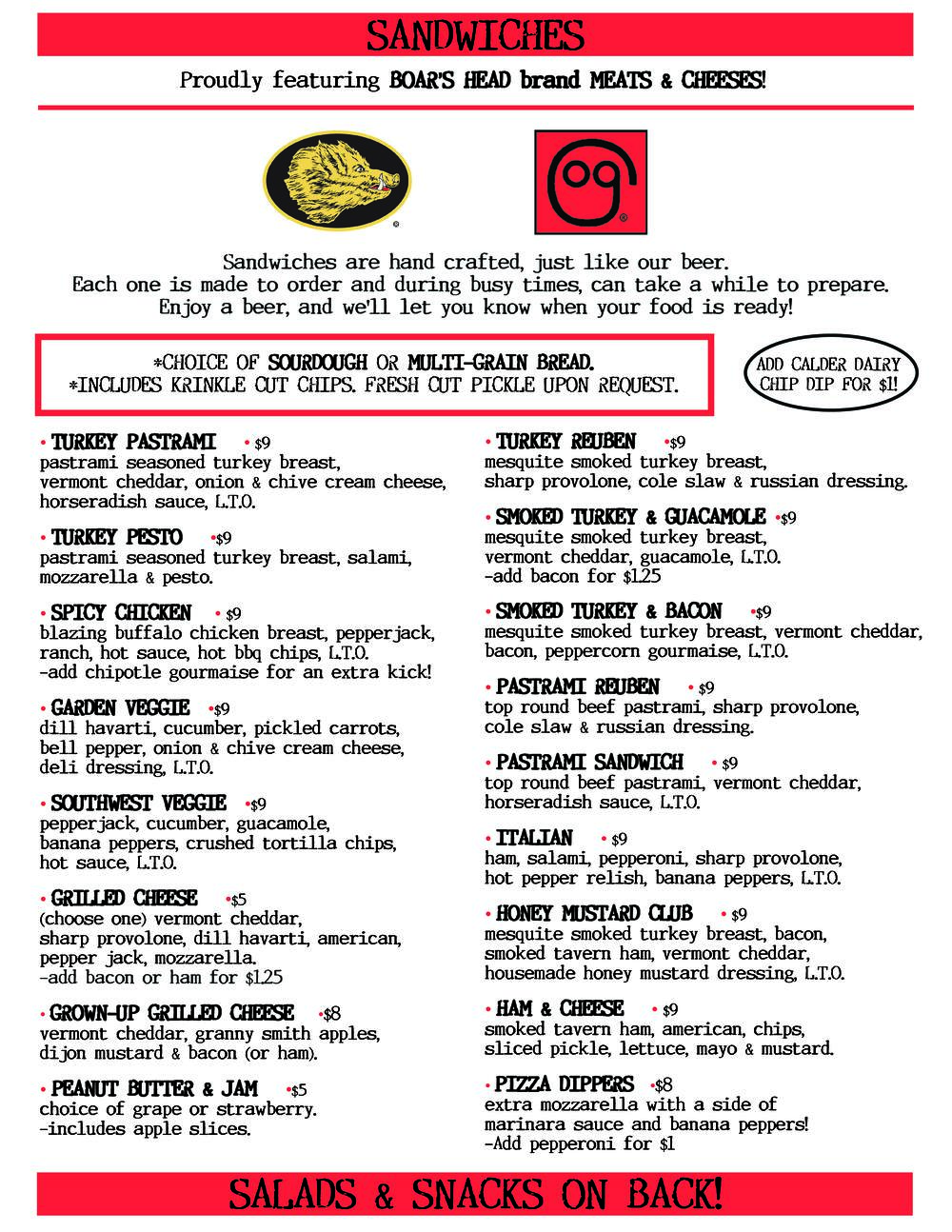 SANDWICHES

Proudly featuring BOAR'S HEAD brand MEATS & CHEESES!

Sandwiches are hand crafted, just like our beer.
Each one is made to order and during busy times, can take a while to prepare.
Enjoy a beer, and we'll let you know when your food is ready!

*CHOICE OF SOURDOUGH OR MULTI-GRAIN BREAD.
*INCLUDES KRINKLE CUT CHIPS. FRESH CUT PICKLE UPON REQUEST.

ADD CALDER DAIRY CHIP DIP FOR $1!

• TURKEY PASTRAMI • $9
pastrami seasoned turkey breast, vermont cheddar, onion & chive cream cheese, horseradish sauce, L.T.O.

• TURKEY PESTO •$9
pastrami seasoned turkey breast, salami, mozzarella & pesto.

• SPICY CHICKEN • $9
blazing buffalo chicken breast, pepperjack, ranch, hot sauce, hot bbq chips, L.T.O.
-add chipotle gourmaise for an extra kick!

• GARDEN VEGGIE •$9
dill havarti, cucumber, pickled carrots, bell pepper, onion & chive cream cheese, deli dressing, L.T.O.

• SOUTHWEST VEGGIE •$9
pepperjack, cucumber, guacamole, banana peppers, crushed tortilla chips, hot sauce, L.T.O.

• GRILLED CHEESE •$5
(choose one) vermont cheddar, sharp provolone, dill havarti, american, pepper jack, mozzarella.
-add bacon or ham for $1.25

• GROWN-UP GRILLED CHEESE •$8
vermont cheddar, granny smith apples, dijon mustard & bacon (or ham).

• PEANUT BUTTER & JAM •$5
choice of grape or strawberry.
-includes apple slices.

• TURKEY REUBEN •$9
mesquite smoked turkey breast, sharp provolone, cole slaw & russian dressing.

• SMOKED TURKEY & GUACAMOLE •$9
mesquite smoked turkey breast, vermont cheddar, guacamole, L.T.O.
-add bacon for $1.25

• SMOKED TURKEY & BACON •$9
mesquite smoked turkey breast, vermont cheddar, bacon, peppercorn gourmaise, L.T.O.

• PASTRAMI REUBEN • $9
top round beef pastrami, sharp provolone, cole slaw & russian dressing.

• PASTRAMI SANDWICH • $9
top round beef pastrami, vermont cheddar, horseradish sauce, L.T.O.

• ITALIAN • $9
ham, salami, pepperoni, sharp provolone, hot pepper relish, banana peppers, L.T.O.

• HONEY MUSTARD CLUB • $9
mesquite smoked turkey breast, bacon, smoked tavern ham, vermont cheddar, housemade honey mustard dressing, L.T.O.

• HAM & CHEESE • $9
smoked tavern ham, american, chips, sliced pickle, lettuce, mayo & mustard.

• PIZZA DIPPERS •$8
extra mozzarella with a side of marinara sauce and banana peppers!
-Add pepperoni for $1

SALADS & SNACKS ON BACK!